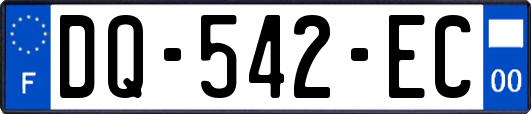 F

DQ-542-EC

00